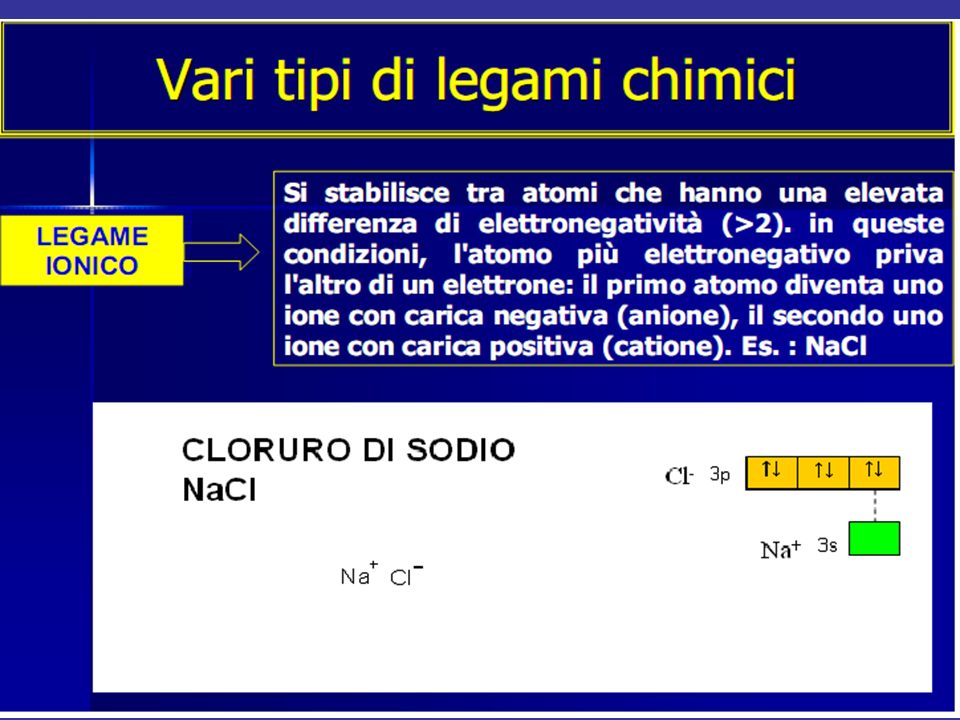 Vari tipi di legami chimici

LEGAME IONICO

Si stabilisce tra atomi che hanno una elevata differenza di elettronegatività (>2). in queste condizioni, l'atomo più elettronegativo priva l'altro di un elettrone: il primo atomo diventa uno ione con carica negativa (anione), il secondo uno ione con carica positiva (catione). Es. : NaCl

CLORURO DI SODIO
NaCl

$Na^+$ $Cl^-$

$Cl^-$ 3p ↑↓ ↑↓ ↑↓

$Na^+$ 3s